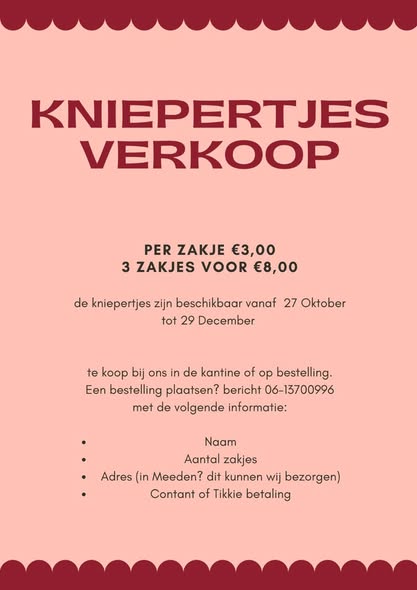 KNIEPERTJES VERKOOP

PER ZAKJE €3,00
3 ZAKJES VOOR €8,00

de kniepertjes zijn beschikbaar vanaf 27 Oktober tot 29 December

te koop bij ons in de kantine of op bestelling. Een bestelling plaatsen? bericht 06-13700996 met de volgende informatie:

• Naam
• Aantal zakjes
• Adres (in Meeden? dit kunnen wij bezorgen)
• Contant of Tikkie betaling